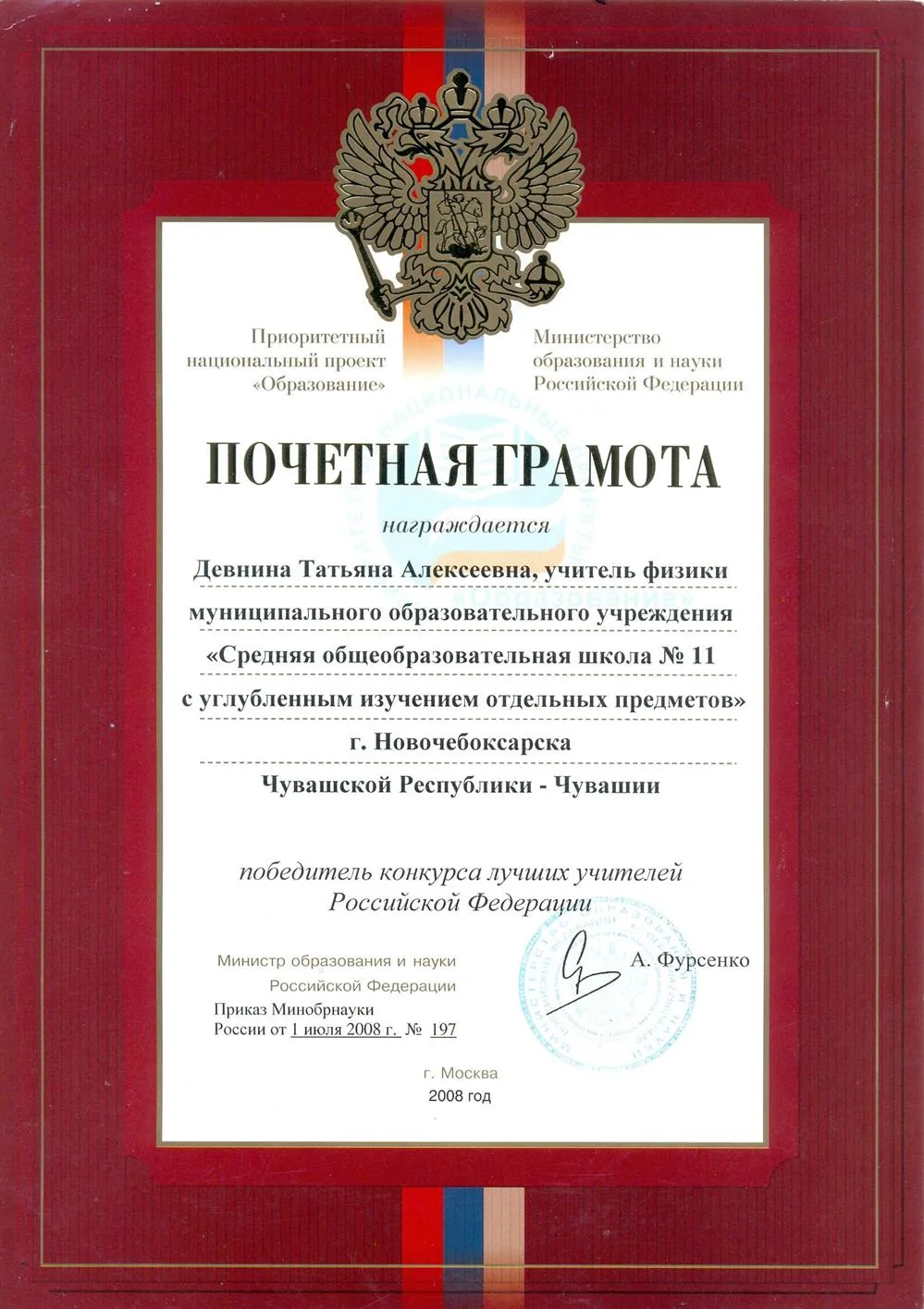 Приоритетный национальный проект «Образование»

Министерство образования и науки Российской Федерации

ПОЧЕТНАЯ ГРАМОТА

награждается

Девнина Татьяна Алексеевна, учитель физики муниципального образовательного учреждения «Средняя общеобразовательная школа № 11 с углубленным изучением отдельных предметов» г. Новочебоксарска Чувашской Республики - Чувашии

победитель конкурса лучших учителей Российской Федерации

Министр образования и науки Российской Федерации

А. Фурсенко

Приказ Минобрнауки России от 1 июля 2008 г. № 197

г. Москва
2008 год